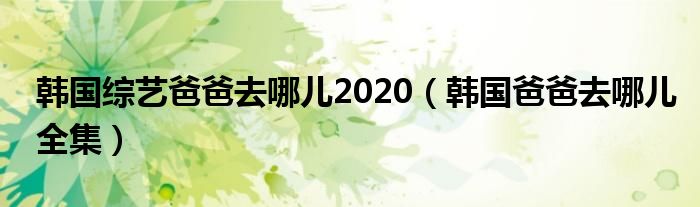 韩国综艺爸爸去哪儿2020（韩国爸爸去哪儿全集）